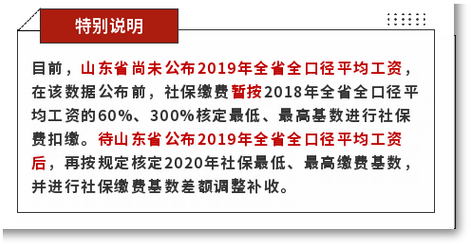 特别说明

目前，山东省尚未公布2019年全省全口径平均工资，在该数据公布前，社保缴费暂按2018年全省全口径平均工资的60%、300%核定最低、最高基数进行社保费扣缴。待山东省公布2019年全省全口径平均工资后，再按规定核定2020年社保最低、最高缴费基数，并进行社保缴费基数差额调整补收。